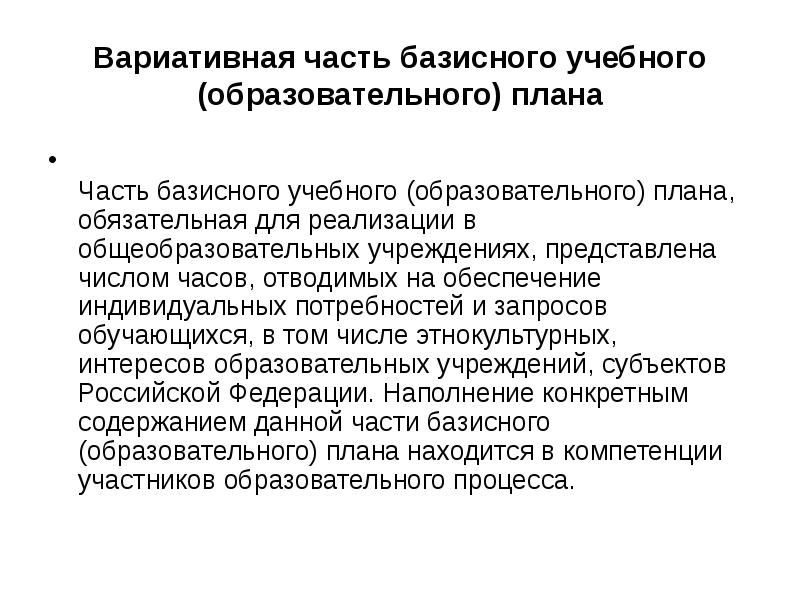 Вариативная часть базисного учебного (образовательного) плана

•

Часть базисного учебного (образовательного) плана, обязательная для реализации в общеобразовательных учреждениях, представлена числом часов, отводимых на обеспечение индивидуальных потребностей и запросов обучающихся, в том числе этнокультурных, интересов образовательных учреждений, субъектов Российской Федерации. Наполнение конкретным содержанием данной части базисного (образовательного) плана находится в компетенции участников образовательного процесса.